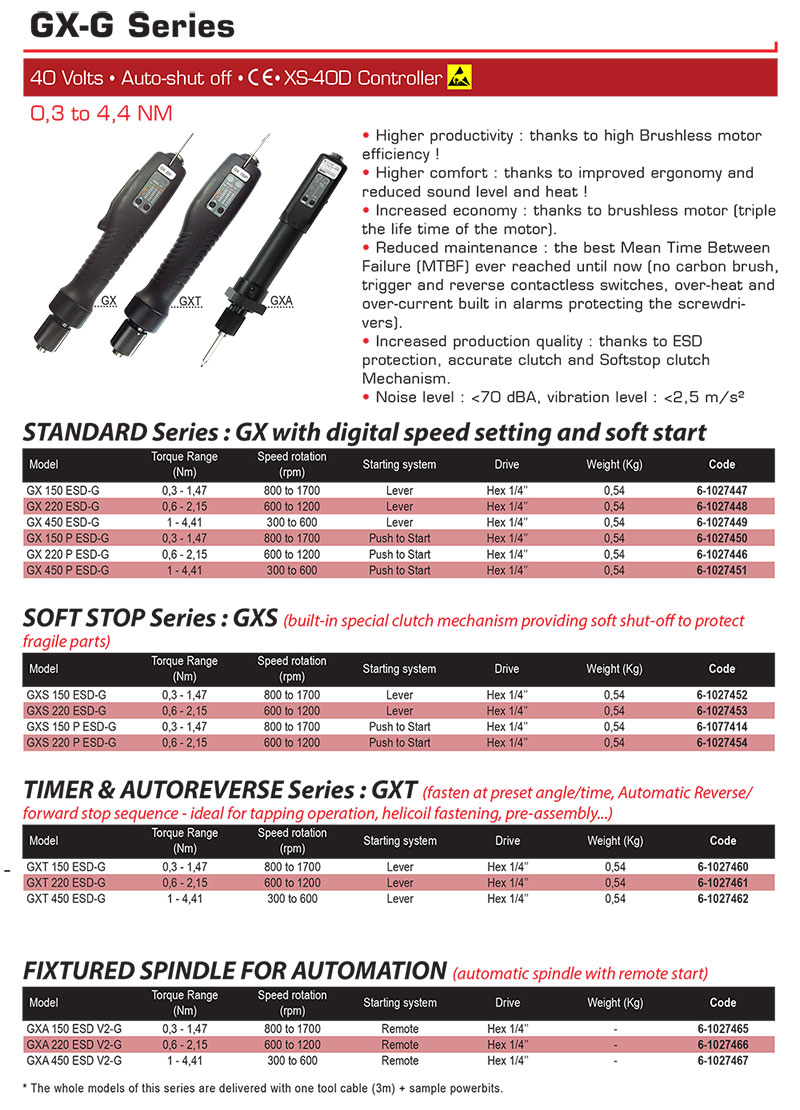 GX-G Series

40 Volts • Auto-shut off • CE • XS-40D Controller

0,3 to 4,4 NM

GX GXT GXA

• Higher productivity : thanks to high Brushless motor efficiency !
• Higher comfort : thanks to improved ergonomy and reduced sound level and heat !
• Increased economy : thanks to brushless motor (triple the life time of the motor).
• Reduced maintenance : the best Mean Time Between Failure (MTBF) ever reached until now (no carbon brush, trigger and reverse contactless switches, over-heat and over-current built in alarms protecting the screwdrivers).
• Increased production quality : thanks to ESD protection, accurate clutch and Softstop clutch Mechanism.
• Noise level : <70 dBA, vibration level : <2,5 m/s²

STANDARD Series : GX with digital speed setting and soft start

| Model | Torque Range (Nm) | Speed rotation (rpm) | Starting system | Drive | Weight (Kg) | Code |
|---|---|---|---|---|---|---|
| GX 150 ESD-G | 0,3 - 1,47 | 800 to 1700 | Lever | Hex 1/4'' | 0,54 | 6-1027447 |
| GX 220 ESD-G | 0,6 - 2,15 | 600 to 1200 | Lever | Hex 1/4'' | 0,54 | 6-1027448 |
| GX 450 ESD-G | 1 - 4,41 | 300 to 600 | Lever | Hex 1/4'' | 0,54 | 6-1027449 |
| GX 150 P ESD-G | 0,3 - 1,47 | 800 to 1700 | Push to Start | Hex 1/4'' | 0,54 | 6-1027450 |
| GX 220 P ESD-G | 0,6 - 2,15 | 600 to 1200 | Push to Start | Hex 1/4'' | 0,54 | 6-1027446 |
| GX 450 P ESD-G | 1 - 4,41 | 300 to 600 | Push to Start | Hex 1/4'' | 0,54 | 6-1027451 |

SOFT STOP Series : GXS (built-in special clutch mechanism providing soft shut-off to protect fragile parts)

| Model | Torque Range (Nm) | Speed rotation (rpm) | Starting system | Drive | Weight (Kg) | Code |
|---|---|---|---|---|---|---|
| GXS 150 ESD-G | 0,3 - 1,47 | 800 to 1700 | Lever | Hex 1/4'' | 0,54 | 6-1027452 |
| GXS 220 ESD-G | 0,6 - 2,15 | 600 to 1200 | Lever | Hex 1/4'' | 0,54 | 6-1027453 |
| GXS 150 P ESD-G | 0,3 - 1,47 | 800 to 1700 | Push to Start | Hex 1/4'' | 0,54 | 6-1077414 |
| GXS 220 P ESD-G | 0,6 - 2,15 | 600 to 1200 | Push to Start | Hex 1/4'' | 0,54 | 6-1027454 |

TIMER & AUTOREVERSE Series : GXT (fasten at preset angle/time, Automatic Reverse/ forward stop sequence - ideal for tapping operation, helicoil fastening, pre-assembly...)

| Model | Torque Range (Nm) | Speed rotation (rpm) | Starting system | Drive | Weight (Kg) | Code |
|---|---|---|---|---|---|---|
| GXT 150 ESD-G | 0,3 - 1,47 | 800 to 1700 | Lever | Hex 1/4'' | 0,54 | 6-1027460 |
| GXT 220 ESD-G | 0,6 - 2,15 | 600 to 1200 | Lever | Hex 1/4'' | 0,54 | 6-1027461 |
| GXT 450 ESD-G | 1 - 4,41 | 300 to 600 | Lever | Hex 1/4'' | 0,54 | 6-1027462 |

FIXTURED SPINDLE FOR AUTOMATION (automatic spindle with remote start)

| Model | Torque Range (Nm) | Speed rotation (rpm) | Starting system | Drive | Weight (Kg) | Code |
|---|---|---|---|---|---|---|
| GXA 150 ESD V2-G | 0,3 - 1,47 | 800 to 1700 | Remote | Hex 1/4'' | - | 6-1027465 |
| GXA 220 ESD V2-G | 0,6 - 2,15 | 600 to 1200 | Remote | Hex 1/4'' | - | 6-1027466 |
| GXA 450 ESD V2-G | 1 - 4,41 | 300 to 600 | Remote | Hex 1/4'' | - | 6-1027467 |

* The whole models of this series are delivered with one tool cable (3m) + sample powerbits.